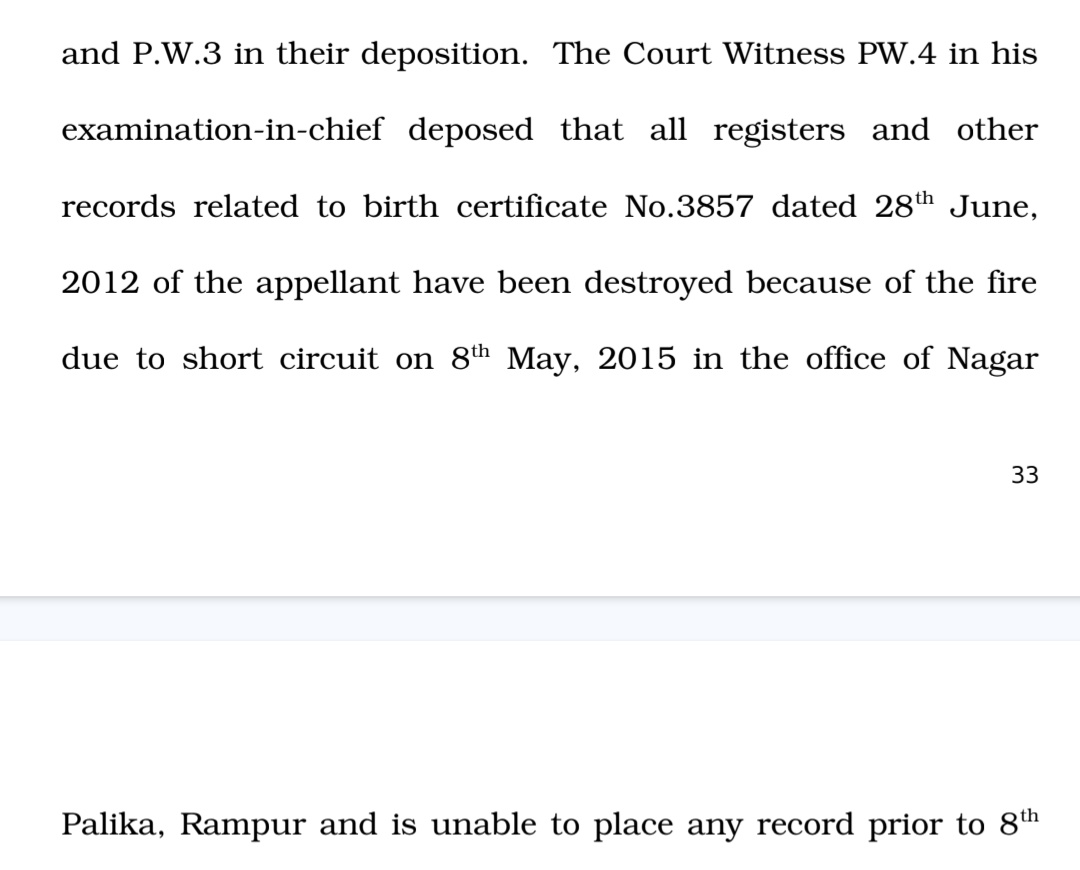 and P.W.3 in their deposition. The Court Witness PW.4 in his examination-in-chief deposed that all registers and other records related to birth certificate No.3857 dated 28$^{th}$ June, 2012 of the appellant have been destroyed because of the fire due to short circuit on 8$^{th}$ May, 2015 in the office of Nagar

33

Palika, Rampur and is unable to place any record prior to 8$^{th}$